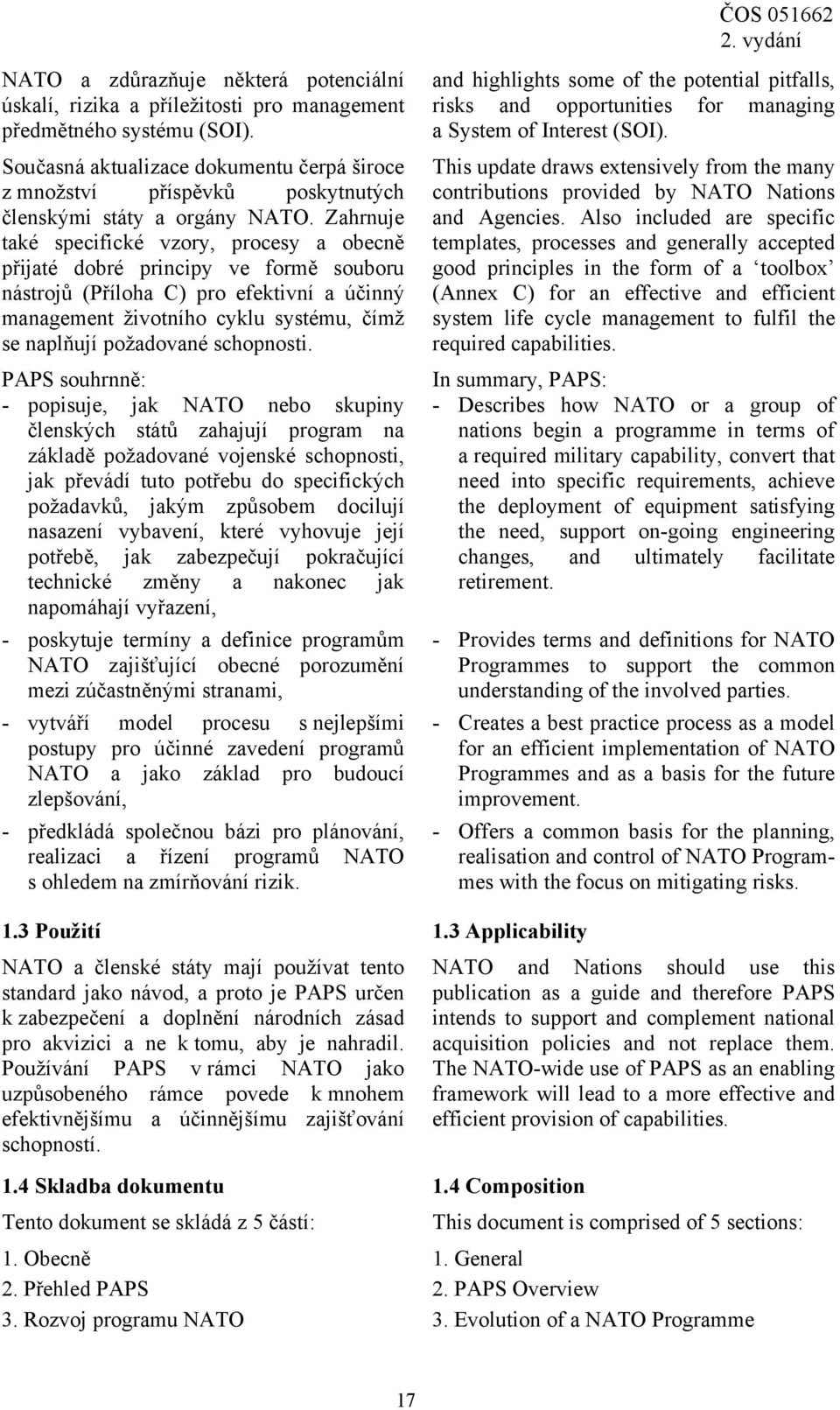 ČOS 051662
2. vydání

NATO a zdůrazňuje některá potenciální úskalí, rizika a příležitosti pro management předmětného systému (SOI).

Současná aktualizace dokumentu čerpá široce z množství příspěvků poskytnutých členskými státy a orgány NATO. Zahrnuje také specifické vzory, procesy a obecně přijaté dobré principy ve formě souboru nástrojů (Příloha C) pro efektivní a účinný management životního cyklu systému, čímž se naplňují požadované schopnosti.

PAPS souhrnně:
- popisuje, jak NATO nebo skupiny členských států zahajují program na základě požadované vojenské schopnosti, jak převádí tuto potřebu do specifických požadavků, jakým způsobem docilují nasazení vybavení, které vyhovuje její potřebě, jak zabezpečují pokračující technické změny a nakonec jak napomáhají vyřazení,
- poskytuje termíny a definice programům NATO zajišťující obecné porozumění mezi zúčastněnými stranami,
- vytváří model procesu s nejlepšími postupy pro účinné zavedení programů NATO a jako základ pro budoucí zlepšování,
- předkládá společnou bázi pro plánování, realizaci a řízení programů NATO s ohledem na zmírňování rizik.

1.3 Použití

NATO a členské státy mají používat tento standard jako návod, a proto je PAPS určen k zabezpečení a doplnění národních zásad pro akvizici a ne k tomu, aby je nahradil. Používání PAPS v rámci NATO jako uzpůsobeného rámce povede k mnohem efektivnějšímu a účinnějšímu zajišťování schopností.

1.4 Skladba dokumentu

Tento dokument se skládá z 5 částí:
1. Obecně
2. Přehled PAPS
3. Rozvoj programu NATO

and highlights some of the potential pitfalls, risks and opportunities for managing a System of Interest (SOI).

This update draws extensively from the many contributions provided by NATO Nations and Agencies. Also included are specific templates, processes and generally accepted good principles in the form of a ‘toolbox’ (Annex C) for an effective and efficient system life cycle management to fulfil the required capabilities.

In summary, PAPS:
- Describes how NATO or a group of nations begin a programme in terms of a required military capability, convert that need into specific requirements, achieve the deployment of equipment satisfying the need, support on-going engineering changes, and ultimately facilitate retirement.
- Provides terms and definitions for NATO Programmes to support the common understanding of the involved parties.
- Creates a best practice process as a model for an efficient implementation of NATO Programmes and as a basis for the future improvement.
- Offers a common basis for the planning, realisation and control of NATO Programmes with the focus on mitigating risks.

1.3 Applicability

NATO and Nations should use this publication as a guide and therefore PAPS intends to support and complement national acquisition policies and not replace them. The NATO-wide use of PAPS as an enabling framework will lead to a more effective and efficient provision of capabilities.

1.4 Composition

This document is comprised of 5 sections:
1. General
2. PAPS Overview
3. Evolution of a NATO Programme

17